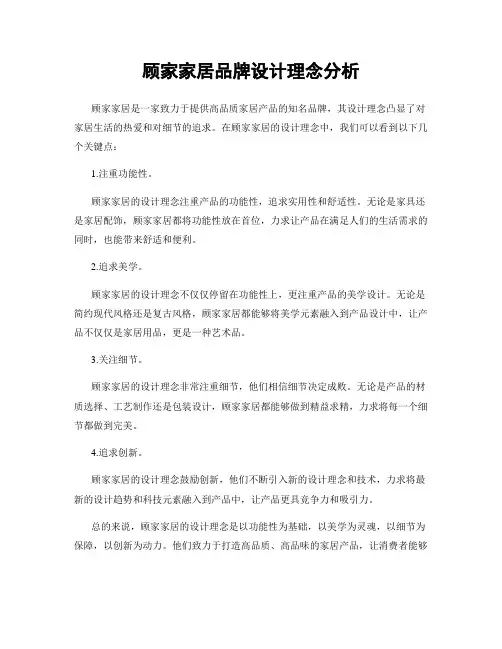 顾家家居品牌设计理念分析

顾家家居是一家致力于提供高品质家居产品的知名品牌，其设计理念凸显了对家居生活的热爱和对细节的追求。在顾家家居的设计理念中，我们可以看到以下几个关键点：

1.注重功能性。

顾家家居的设计理念注重产品的功能性，追求实用性和舒适性。无论是家具还是家居配饰，顾家家居都将功能性放在首位，力求让产品在满足人们的生活需求的同时，也能带来舒适和便利。

2.追求美学。

顾家家居的设计理念不仅仅停留在功能性上，更注重产品的美学设计。无论是简约现代风格还是复古风格，顾家家居都能够将美学元素融入到产品设计中，让产品不仅仅是家居用品，更是一种艺术品。

3.关注细节。

顾家家居的设计理念非常注重细节，他们相信细节决定成败。无论是产品的材质选择、工艺制作还是包装设计，顾家家居都能够做到精益求精，力求将每一个细节都做到完美。

4.追求创新。

顾家家居的设计理念鼓励创新，他们不断引入新的设计理念和技术，力求将最新的设计趋势和科技元素融入到产品中，让产品更具竞争力和吸引力。

总的来说，顾家家居的设计理念是以功能性为基础，以美学为灵魂，以细节为保障，以创新为动力。他们致力于打造高品质、高品味的家居产品，让消费者能够